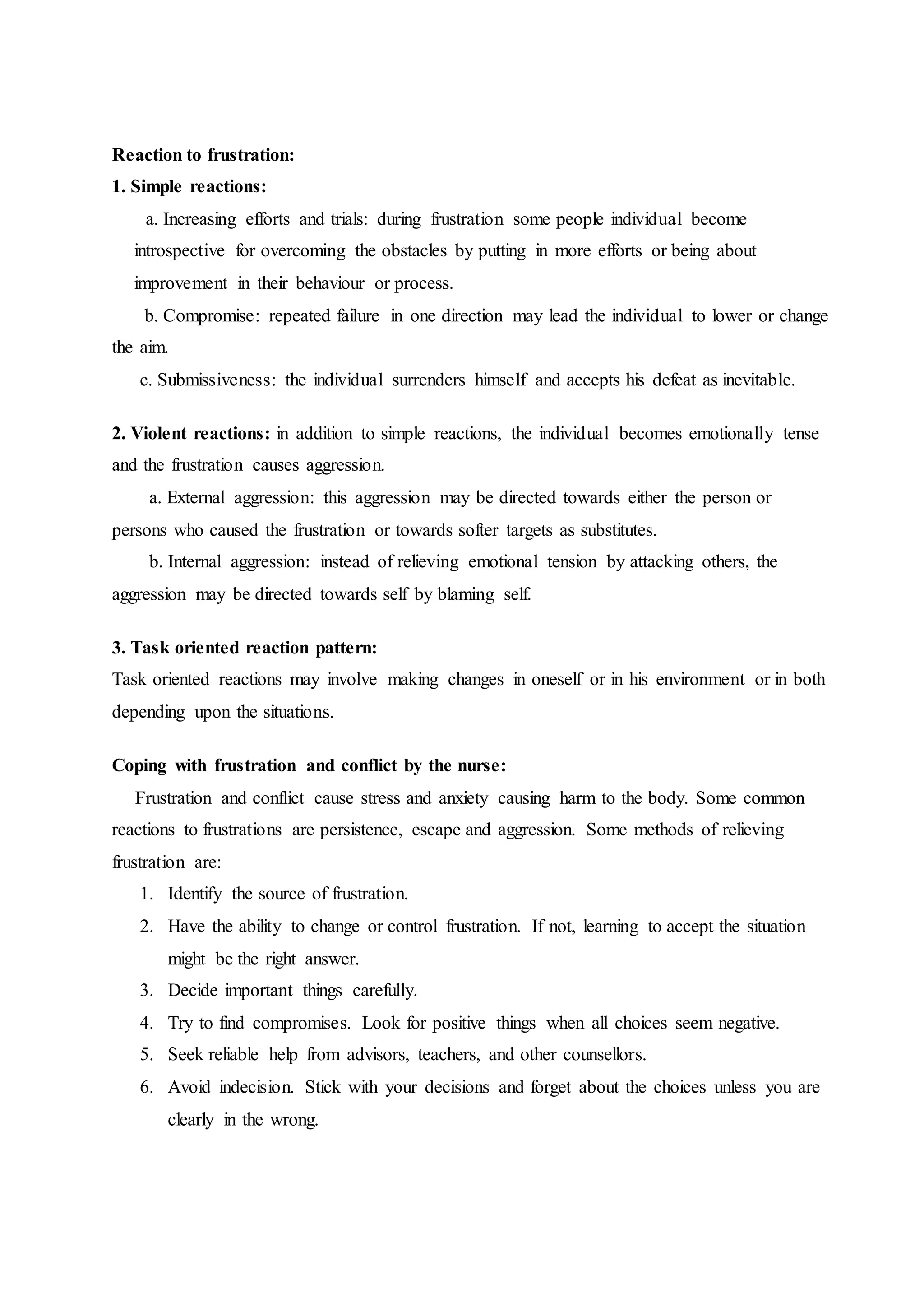 Reaction to frustration:

1. Simple reactions:

a. Increasing efforts and trials: during frustration some people individual become introspective for overcoming the obstacles by putting in more efforts or being about improvement in their behaviour or process.

b. Compromise: repeated failure in one direction may lead the individual to lower or change the aim.

c. Submissiveness: the individual surrenders himself and accepts his defeat as inevitable.

2. Violent reactions: in addition to simple reactions, the individual becomes emotionally tense and the frustration causes aggression.

a. External aggression: this aggression may be directed towards either the person or persons who caused the frustration or towards softer targets as substitutes.

b. Internal aggression: instead of relieving emotional tension by attacking others, the aggression may be directed towards self by blaming self.

3. Task oriented reaction pattern:

Task oriented reactions may involve making changes in oneself or in his environment or in both depending upon the situations.

Coping with frustration and conflict by the nurse:

Frustration and conflict cause stress and anxiety causing harm to the body. Some common reactions to frustrations are persistence, escape and aggression. Some methods of relieving frustration are:

1. Identify the source of frustration.
2. Have the ability to change or control frustration. If not, learning to accept the situation might be the right answer.
3. Decide important things carefully.
4. Try to find compromises. Look for positive things when all choices seem negative.
5. Seek reliable help from advisors, teachers, and other counsellors.
6. Avoid indecision. Stick with your decisions and forget about the choices unless you are clearly in the wrong.